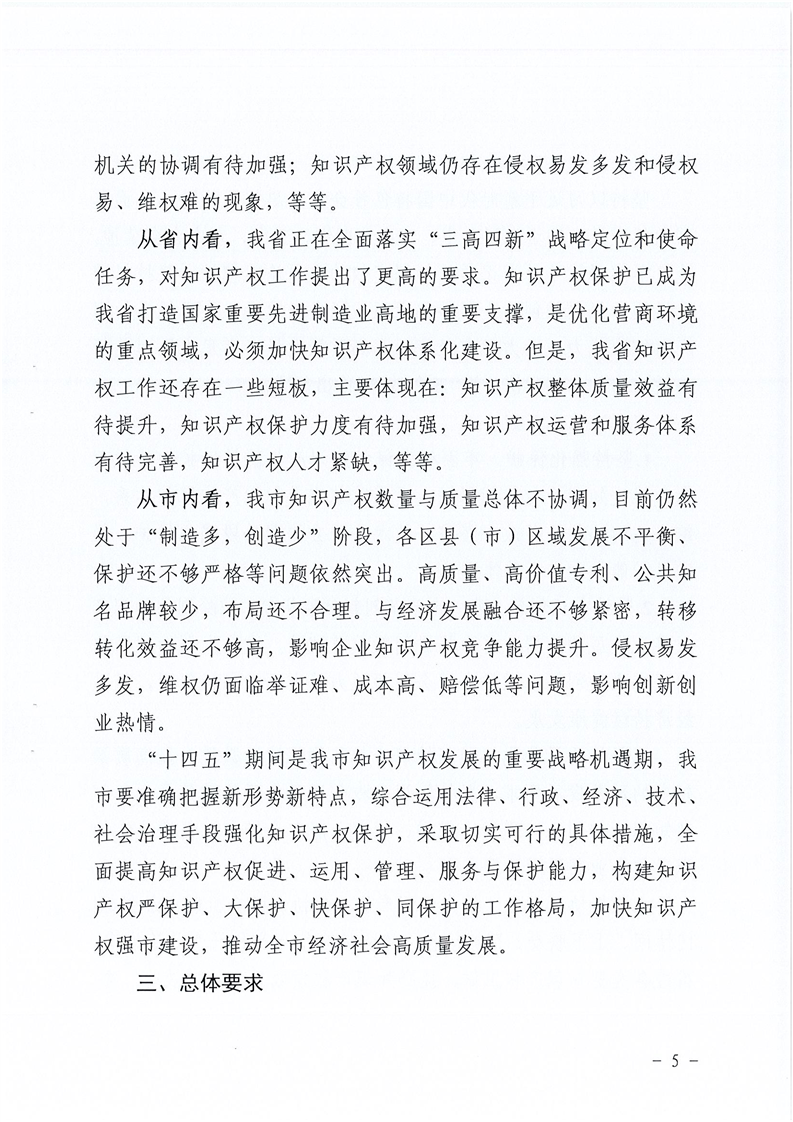 机关的协调有待加强；知识产权领域仍存在侵权易发多发和侵权易、维权难的现象，等等。

从省内看，我省正在全面落实“三高四新”战略定位和使命任务，对知识产权工作提出了更高的要求。知识产权保护已成为我省打造国家重要先进制造业高地的重要支撑，是优化营商环境的重点领域，必须加快知识产权体系化建设。但是，我省知识产权工作还存在一些短板，主要体现在：知识产权整体质量效益有待提升，知识产权保护力度有待加强，知识产权运营和服务体系有待完善，知识产权人才紧缺，等等。

从市内看，我市知识产权数量与质量总体不协调，目前仍然处于“制造多，创造少”阶段，各区县（市）区域发展不平衡、保护还不够严格等问题依然突出。高质量、高价值专利、公共知名品牌较少，布局还不合理。与经济发展融合还不够紧密，转移转化效益还不够高，影响企业知识产权竞争能力提升。侵权易发多发，维权仍面临举证难、成本高、赔偿低等问题，影响创新创业热情。

“十四五”期间是我市知识产权发展的重要战略机遇期，我市要准确把握新形势新特点，综合运用法律、行政、经济、技术、社会治理手段强化知识产权保护，采取切实可行的具体措施，全面提高知识产权促进、运用、管理、服务与保护能力，构建知识产权严保护、大保护、快保护、同保护的工作格局，加快知识产权强市建设，推动全市经济社会高质量发展。

三、总体要求

－ 5 －